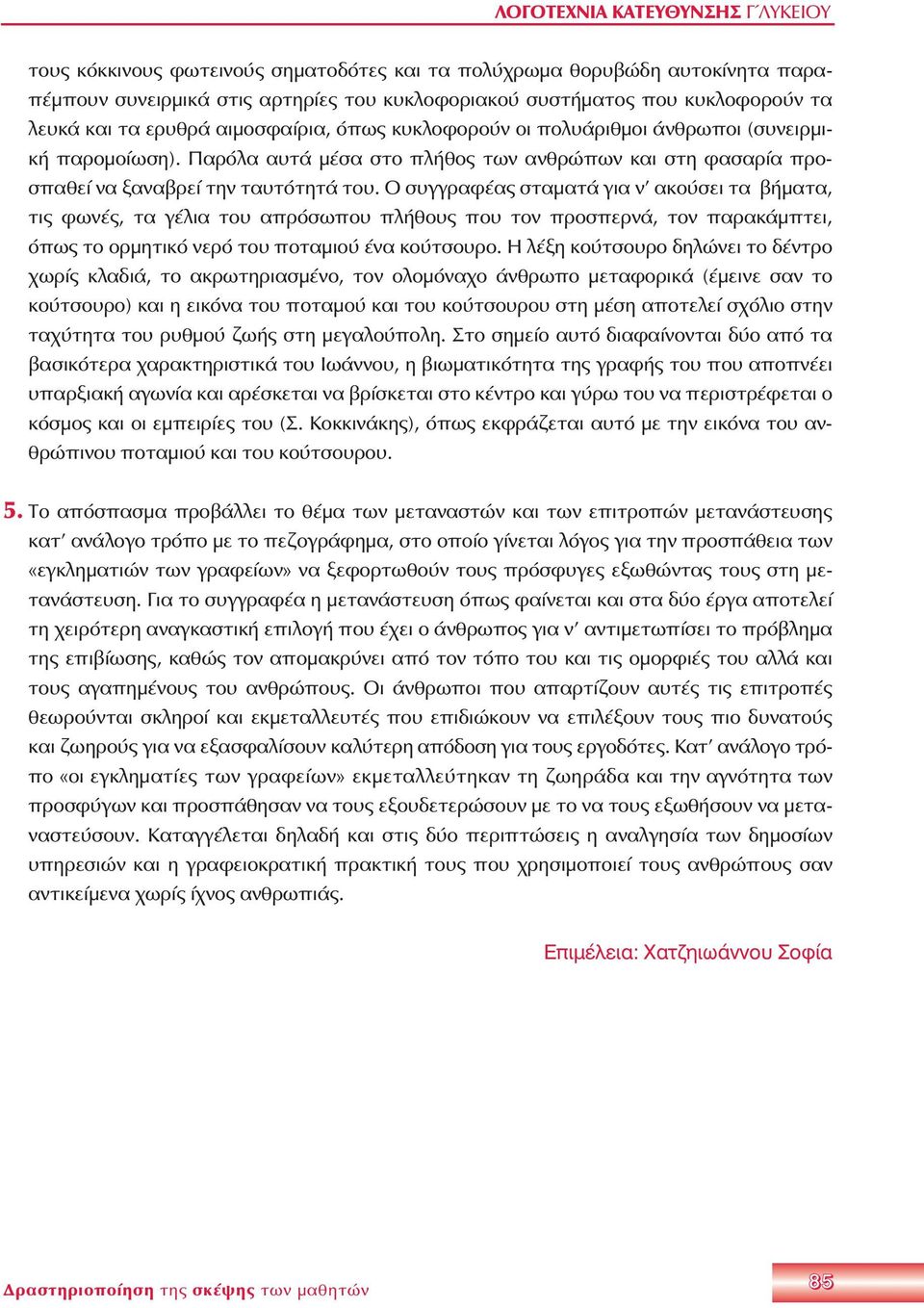 ΛΟΓΟΤΕΧΝΙΑ ΚΑΤΕΥΘΥΝΣΗΣ Γ΄ΛΥΚΕΙΟΥ

τους κόκκινους φωτεινούς σηματοδότες και τα πολύχρωμα θορυβώδη αυτοκίνητα παραπέμπουν συνειρμικά στις αρτηρίες του κυκλοφοριακού συστήματος που κυκλοφορούν τα λευκά και τα ερυθρά αιμοσφαίρια, όπως κυκλοφορούν οι πολυάριθμοι άνθρωποι (συνειρμική παρομοίωση). Παρόλα αυτά μέσα στο πλήθος των ανθρώπων και στη φασαρία προσπαθεί να ξαναβρεί την ταυτότητά του. Ο συγγραφέας σταματά για ν' ακούσει τα βήματα, τις φωνές, τα γέλια του απρόσωπου πλήθους που τον προσπερνά, τον παρακάμπτει, όπως το ορμητικό νερό του ποταμιού ένα κούτσουρο. Η λέξη κούτσουρο δηλώνει το δέντρο χωρίς κλαδιά, το ακρωτηριασμένο, τον ολομόναχο άνθρωπο μεταφορικά (έμεινε σαν το κούτσουρο) και η εικόνα του ποταμού και του κούτσουρου στη μέση αποτελεί σχόλιο στην ταχύτητα του ρυθμού ζωής στη μεγαλούπολη. Στο σημείο αυτό διαφαίνονται δύο από τα βασικότερα χαρακτηριστικά του Ιωάννου, η βιωματικότητα της γραφής του που αποπνέει υπαρξιακή αγωνία και αρέσκεται να βρίσκεται στο κέντρο και γύρω του να περιστρέφεται ο κόσμος και οι εμπειρίες του (Σ. Κοκκινάκης), όπως εκφράζεται αυτό με την εικόνα του ανθρώπινου ποταμιού και του κούτσουρου.

5. Το απόσπασμα προβάλλει το θέμα των μεταναστών και των επιτροπών μετανάστευσης κατ' ανάλογο τρόπο με το πεζογράφημα, στο οποίο γίνεται λόγος για την προσπάθεια των «εγκληματιών των γραφείων» να ξεφορτωθούν τους πρόσφυγες εξωθώντας τους στη μετανάστευση. Για το συγγραφέα η μετανάστευση όπως φαίνεται και στα δύο έργα αποτελεί τη χειρότερη αναγκαστική επιλογή που έχει ο άνθρωπος για ν' αντιμετωπίσει το πρόβλημα της επιβίωσης, καθώς τον απομακρύνει από τον τόπο του και τις ομορφιές του αλλά και τους αγαπημένους του ανθρώπους. Οι άνθρωποι που απαρτίζουν αυτές τις επιτροπές θεωρούνται σκληροί και εκμεταλλευτές που επιδιώκουν να επιλέξουν τους πιο δυνατούς και ζωηρούς για να εξασφαλίσουν καλύτερη απόδοση για τους εργοδότες. Κατ' ανάλογο τρόπο «οι εγκληματίες των γραφείων» εκμεταλλεύτηκαν τη ζωηράδα και την αγνότητα των προσφύγων και προσπάθησαν να τους εξουδετερώσουν με το να τους εξωθήσουν να μεταναστεύσουν. Καταγγέλεται δηλαδή και στις δύο περιπτώσεις η αναλγησία των δημοσίων υπηρεσιών και η γραφειοκρατική πρακτική τους που χρησιμοποιεί τους ανθρώπους σαν αντικείμενα χωρίς ίχνος ανθρωπιάς.

Επιμέλεια: Χατζηιωάννου Σοφία

Δραστηριοποίηση της σκέψης των μαθητών

85